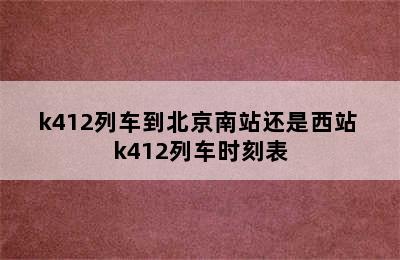 k412列车到北京南站还是西站
k412列车时刻表